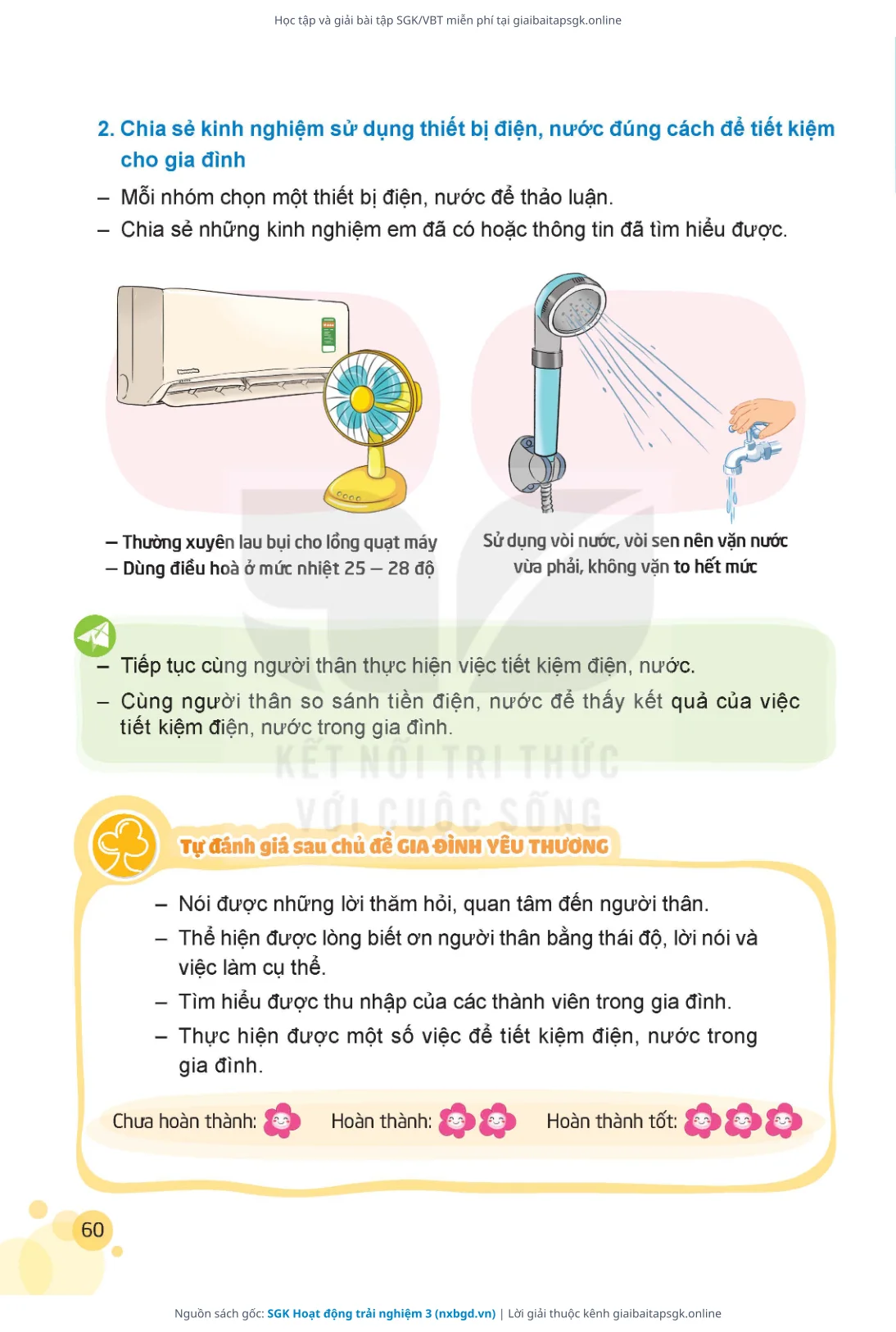 Học tập và giải bài tập SGK/VBT miễn phí tại giaibaitapsgk.online

2. Chia sẻ kinh nghiệm sử dụng thiết bị điện, nước đúng cách để tiết kiệm cho gia đình

– Mỗi nhóm chọn một thiết bị điện, nước để thảo luận.
– Chia sẻ những kinh nghiệm em đã có hoặc thông tin đã tìm hiểu được.

– Thường xuyên lau bụi cho lồng quạt máy
– Dùng điều hoà ở mức nhiệt 25 – 28 độ

Sử dụng vòi nước, vòi sen nên vặn nước vừa phải, không vặn to hết mức

– Tiếp tục cùng người thân thực hiện việc tiết kiệm điện, nước.
– Cùng người thân so sánh tiền điện, nước để thấy kết quả của việc tiết kiệm điện, nước trong gia đình.

KẾT NỐI TRI THỨC VỚI CUỘC SỐNG

Tự đánh giá sau chủ đề GIA ĐÌNH YÊU THƯƠNG

– Nói được những lời thăm hỏi, quan tâm đến người thân.
– Thể hiện được lòng biết ơn người thân bằng thái độ, lời nói và việc làm cụ thể.
– Tìm hiểu được thu nhập của các thành viên trong gia đình.
– Thực hiện được một số việc để tiết kiệm điện, nước trong gia đình.

Chưa hoàn thành: Hoàn thành: Hoàn thành tốt:

60

Nguồn sách gốc: SGK Hoạt động trải nghiệm 3 (nxbgd.vn) | Lời giải thuộc kênh giaibaitapsgk.online